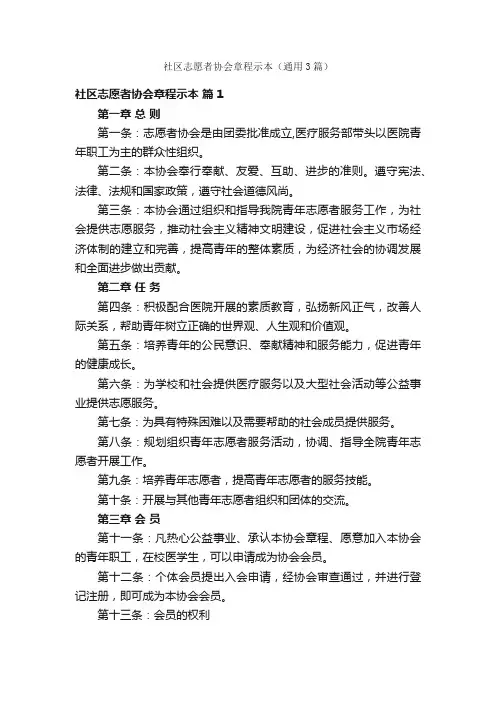 社区志愿者协会章程示本（通用3篇）

社区志愿者协会章程示本 篇1

第一章 总 则

第一条：志愿者协会是由团委批准成立,医疗服务部带头以医院青年职工为主的群众性组织。

第二条：本协会奉行奉献、友爱、互助、进步的准则。遵守宪法、法律、法规和国家政策，遵守社会道德风尚。

第三条：本协会通过组织和指导我院青年志愿者服务工作，为社会提供志愿服务，推动社会主义精神文明建设，促进社会主义市场经济体制的建立和完善，提高青年的整体素质，为经济社会的协调发展和全面进步做出贡献。

第二章 任 务

第四条：积极配合医院开展的素质教育，弘扬新风正气，改善人际关系，帮助青年树立正确的世界观、人生观和价值观。

第五条：培养青年的公民意识、奉献精神和服务能力，促进青年的健康成长。

第六条：为学校和社会提供医疗服务以及大型社会活动等公益事业提供志愿服务。

第七条：为具有特殊困难以及需要帮助的社会成员提供服务。

第八条：规划组织青年志愿者服务活动，协调、指导全院青年志愿者开展工作。

第九条：培养青年志愿者，提高青年志愿者的服务技能。

第十条：开展与其他青年志愿者组织和团体的交流。

第三章 会 员

第十一条：凡热心公益事业、承认本协会章程、愿意加入本协会的青年职工，在校医学生，可以申请成为协会会员。

第十二条：个体会员提出入会申请，经协会审查通过，并进行登记注册，即可成为本协会会员。

第十三条：会员的权利